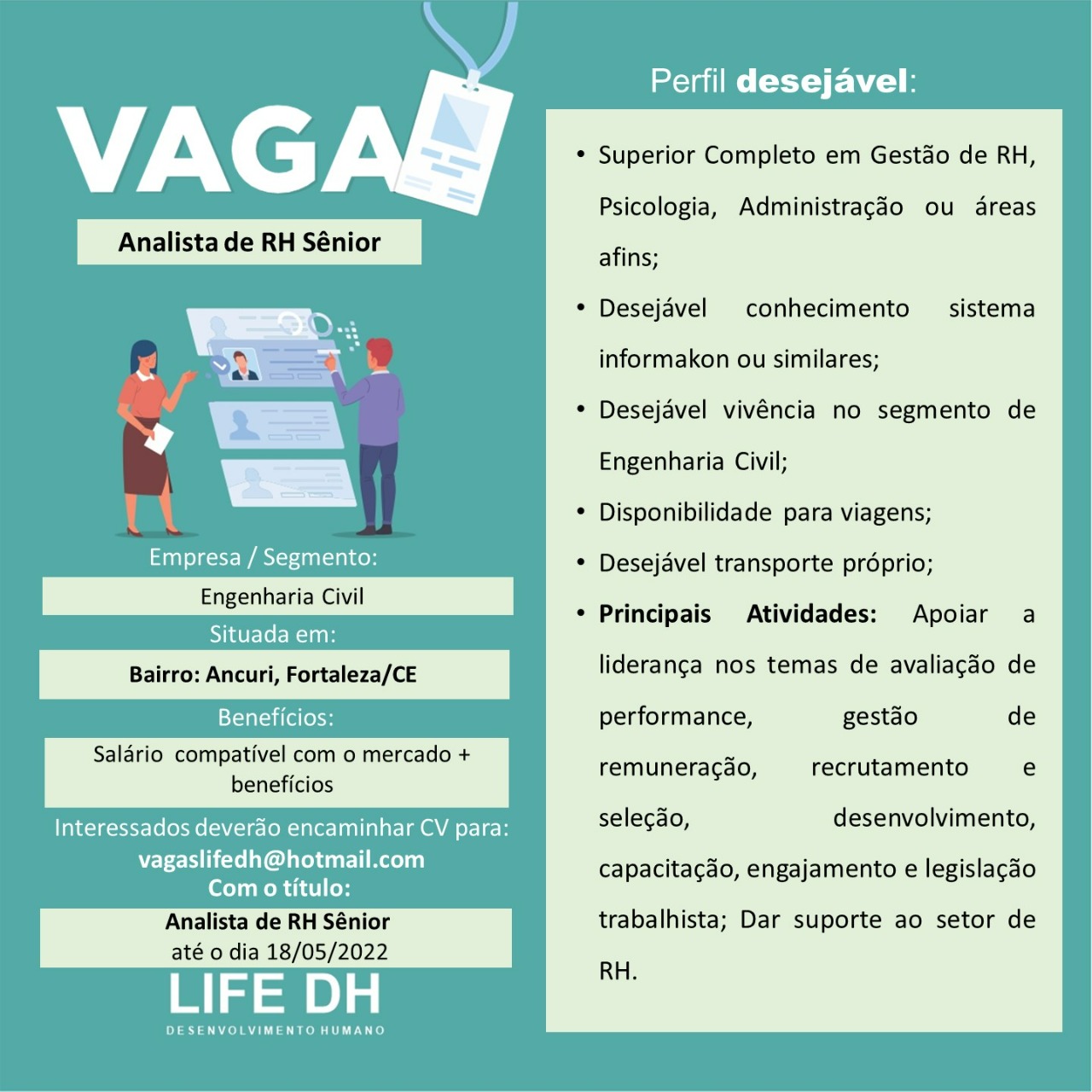 VAGA

Analista de RH Sênior

Empresa / Segmento:

Engenharia Civil

Situada em:

Bairro: Ancuri, Fortaleza/CE

Benefícios:

Salário compatível com o mercado + benefícios

Interessados deverão encaminhar CV para:
vagaslifedh@hotmail.com
Com o título:

Analista de RH Sênior
até o dia 18/05/2022

LIFE DH
DESENVOLVIMENTO HUMANO

Perfil desejável:

• Superior Completo em Gestão de RH, Psicologia, Administração ou áreas afins;
• Desejável conhecimento sistema informakon ou similares;
• Desejável vivência no segmento de Engenharia Civil;
• Disponibilidade para viagens;
• Desejável transporte próprio;
• Principais Atividades: Apoiar a liderança nos temas de avaliação de performance, gestão de remuneração, recrutamento e seleção, desenvolvimento, capacitação, engajamento e legislação trabalhista; Dar suporte ao setor de RH.